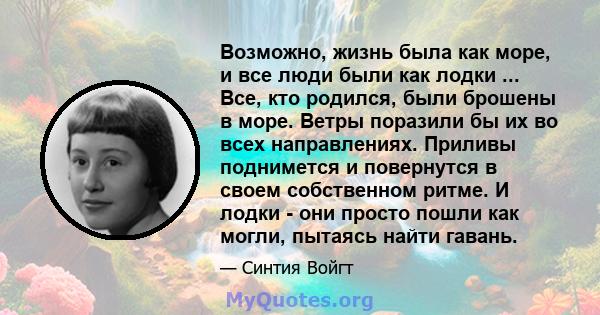 Возможно, жизнь была как море, и все люди были как лодки ... Все, кто родился, были брошены в море. Ветры поразили бы их во всех направлениях. Приливы поднимется и повернутся в своем собственном ритме. И лодки - они просто пошли как могли, пытаясь найти гавань.

— Синтия Войгт

MyQuotes.org